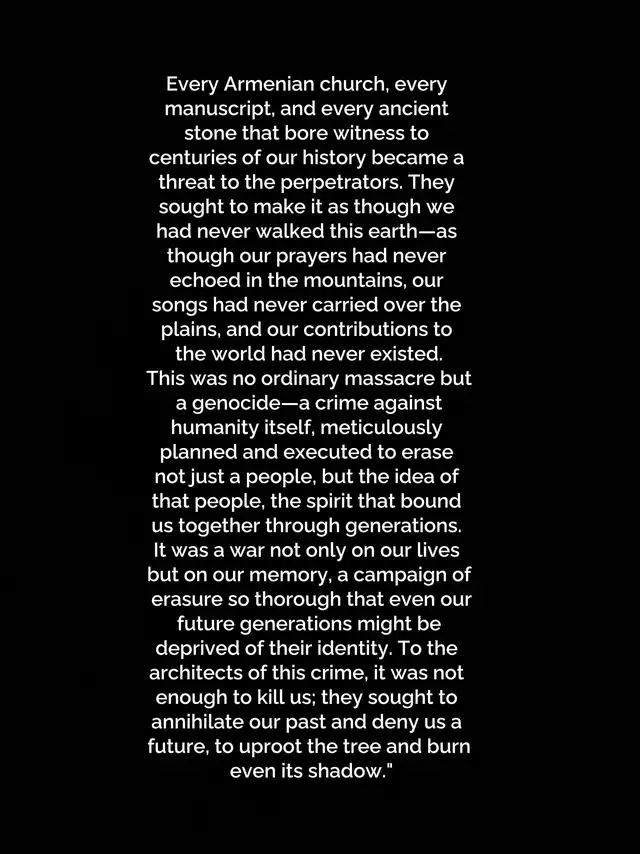 Every Armenian church, every manuscript, and every ancient stone that bore witness to centuries of our history became a threat to the perpetrators. They sought to make it as though we had never walked this earth—as though our prayers had never echoed in the mountains, our songs had never carried over the plains, and our contributions to the world had never existed.
This was no ordinary massacre but a genocide—a crime against humanity itself, meticulously planned and executed to erase not just a people, but the idea of that people, the spirit that bound us together through generations.
It was a war not only on our lives but on our memory, a campaign of erasure so thorough that even our future generations might be deprived of their identity. To the architects of this crime, it was not enough to kill us; they sought to annihilate our past and deny us a future, to uproot the tree and burn even its shadow."